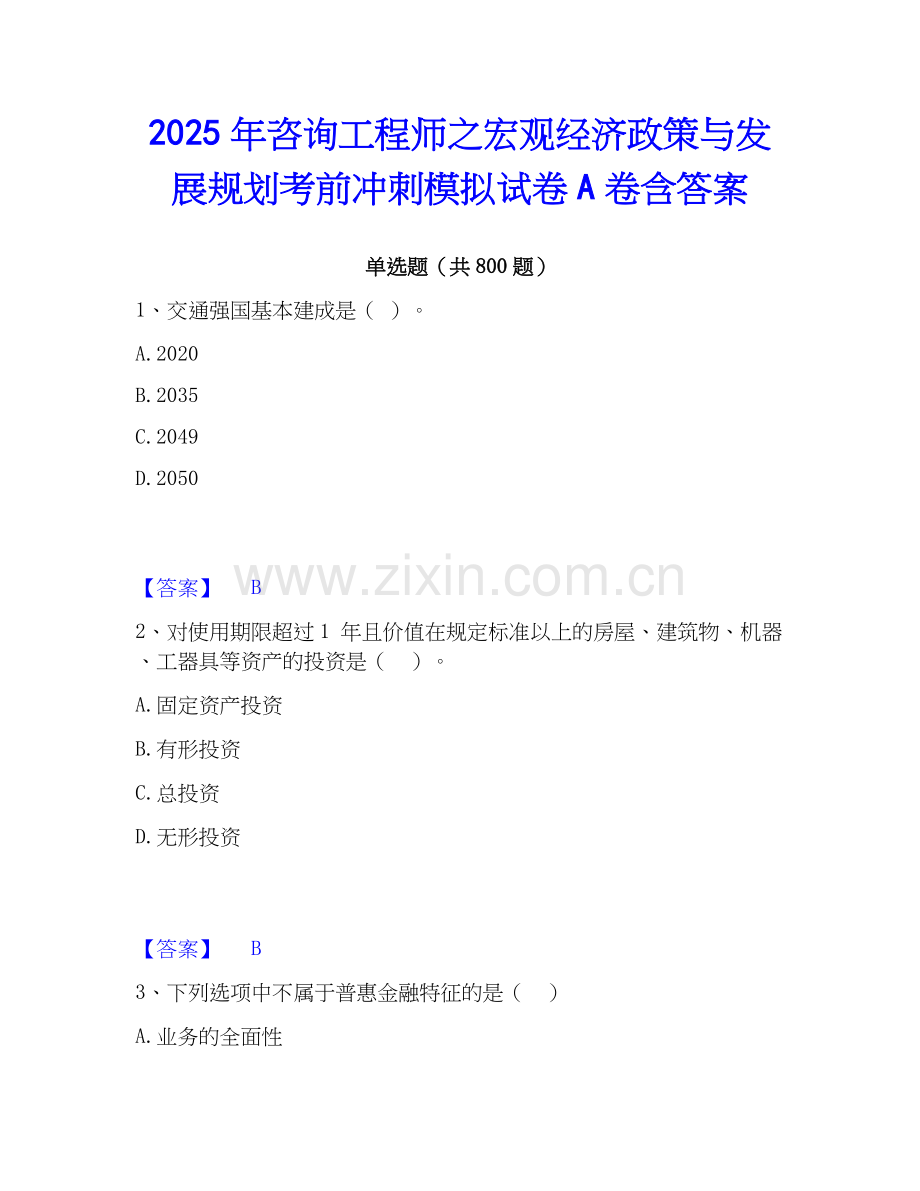 2025 年咨询工程师之宏观经济政策与发展规划考前冲刺模拟试卷 A 卷含答案

单选题（共 800 题）

1、交通强国基本建成是（ ）。

A. 2020

B. 2035

C. 2049

D. 2050

【答案】 B

www.zixin.com.cn

2、对使用期限超过 1 年且价值在规定标准以上的房屋、建筑物、机器、工器具等资产的投资是（ ）。

A. 固定资产投资

B. 有形投资

C. 总投资

D. 无形投资

【答案】 B

3、下列选项中不属于普惠金融特征的是（ ）

A. 业务的全面性